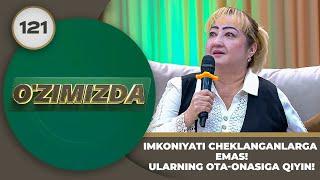 121

O'ZIMIZDA

IMKONIYATI CHEKLANGANLARGA EMAS!
ULARNING OTA-ONASIGA QIYIN!